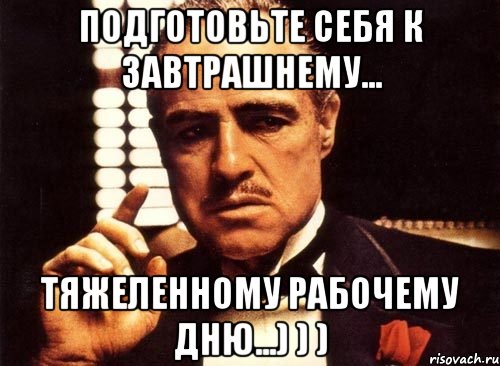 ПОДГОТОВЬТЕ СЕБЯ К ЗАВТРАШНЕМУ...

ТЯЖЕЛЕННОМУ РАБОЧЕМУ ДНЮ...) ) )

risovach.ru